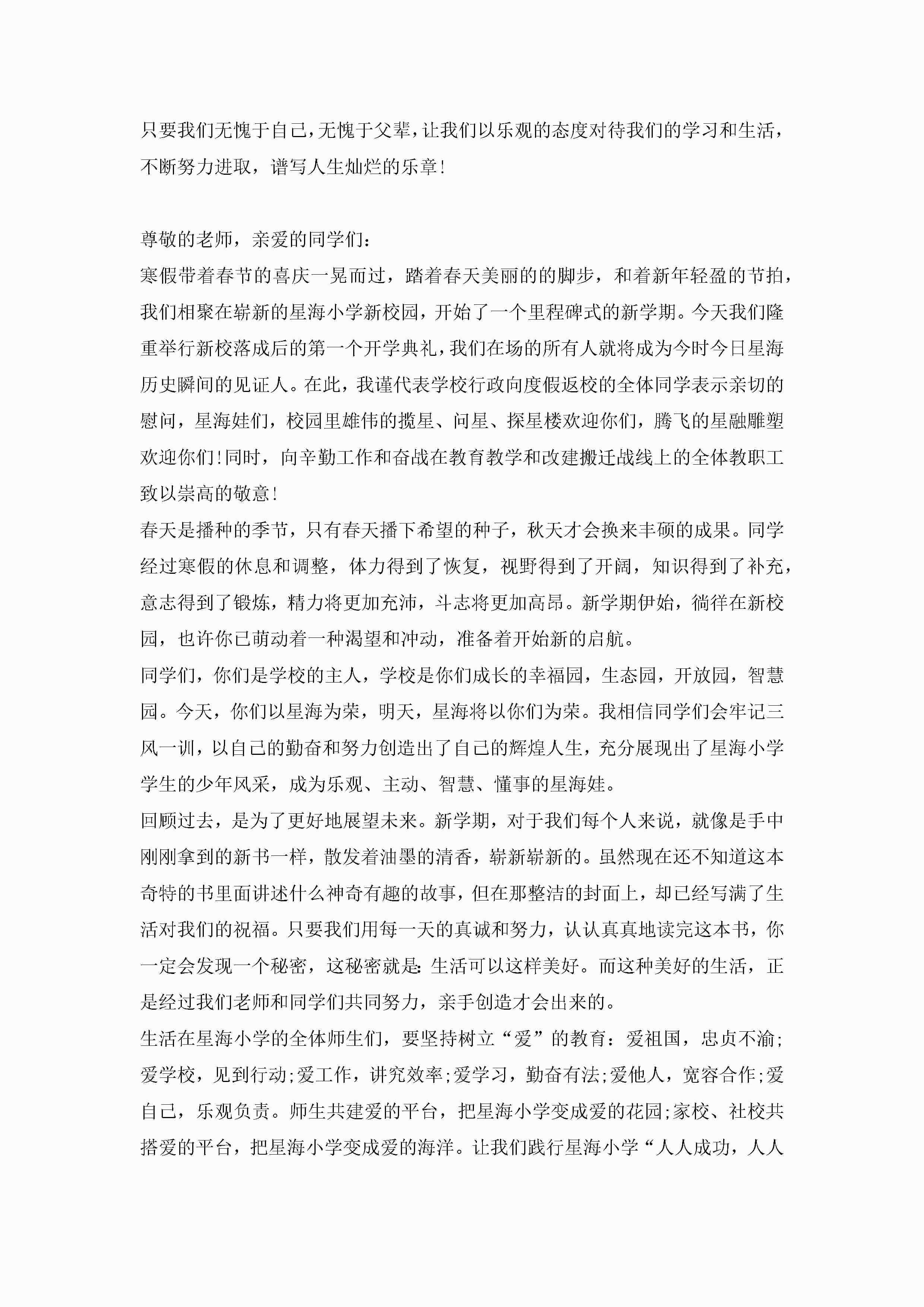 只要我们无愧于自己，无愧于父辈，让我们以乐观的态度对待我们的学习和生活，不断努力进取，谱写人生灿烂的乐章!

尊敬的老师，亲爱的同学们：

寒假带着春节的喜庆一晃而过，踏着春天美丽的的脚步，和着新年轻盈的节拍，我们相聚在崭新的星海小学新校园，开始了一个里程碑式的新学期。今天我们隆重举行新校落成后的第一个开学典礼，我们在场的所有人就将成为今时今日星海历史瞬间的见证人。在此，我谨代表学校行政向度假返校的全体同学表示亲切的慰问，星海娃们，校园里雄伟的揽星、问星、探星楼欢迎你们，腾飞的星融雕塑欢迎你们!同时，向辛勤工作和奋战在教育教学和改建搬迁战线上的全体教职工致以崇高的敬意!

春天是播种的季节，只有春天播下希望的种子，秋天才会换来丰硕的成果。同学经过寒假的休息和调整，体力得到了恢复，视野得到了开阔，知识得到了补充，意志得到了锻炼，精力将更加充沛，斗志将更加高昂。新学期伊始，徜徉在新校园，也许你已萌动着一种渴望和冲动，准备着开始新的启航。

同学们，你们是学校的主人，学校是你们成长的幸福园，生态园，开放园，智慧园。今天，你们以星海为荣，明天，星海将以你们为荣。我相信同学们会牢记三风一训，以自己的勤奋和努力创造出了自己的辉煌人生，充分展现出了星海小学学生的少年风采，成为乐观、主动、智慧、懂事的星海娃。

回顾过去，是为了更好地展望未来。新学期，对于我们每个人来说，就像是手中刚刚拿到的新书一样，散发着油墨的清香，崭新崭新的。虽然现在还不知道这本奇特的书里面讲述什么神奇有趣的故事，但在那整洁的封面上，却已经写满了生活对我们的祝福。只要我们用每一天的真诚和努力，认认真真地读完这本书，你一定会发现一个秘密，这秘密就是:生活可以这样美好。而这种美好的生活，正是经过我们老师和同学们共同努力，亲手创造才会出来的。

生活在星海小学的全体师生们，要坚持树立“爱”的教育：爱祖国，忠贞不渝;爱学校，见到行动;爱工作，讲究效率;爱学习，勤奋有法;爱他人，宽容合作;爱自己，乐观负责。师生共建爱的平台，把星海小学变成爱的花园;家校、社校共搭爱的平台，把星海小学变成爱的海洋。让我们践行星海小学“人人成功，人人